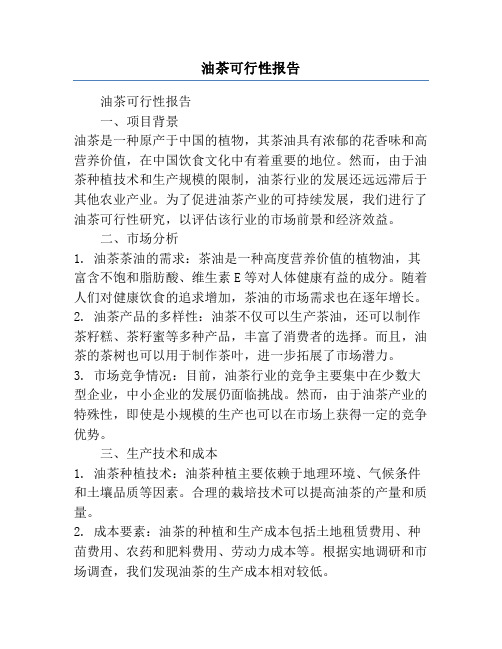 油茶可行性报告

油茶可行性报告

一、项目背景

油茶是一种原产于中国的植物，其茶油具有浓郁的花香味和高营养价值，在中国饮食文化中有着重要的地位。然而，由于油茶种植技术和生产规模的限制，油茶行业的发展还远远滞后于其他农业产业。为了促进油茶产业的可持续发展，我们进行了油茶可行性研究，以评估该行业的市场前景和经济效益。

二、市场分析

1. 油茶茶油的需求：茶油是一种高度营养价值的植物油，其富含不饱和脂肪酸、维生素 E 等对人体健康有益的成分。随着人们对健康饮食的追求增加，茶油的市场需求也在逐年增长。

2. 油茶产品的多样性：油茶不仅可以生产茶油，还可以制作茶籽糕、茶籽蜜等多种产品，丰富了消费者的选择。而且，油茶的茶树也可以用于制作茶叶，进一步拓展了市场潜力。

3. 市场竞争情况：目前，油茶行业的竞争主要集中在少数大型企业，中小企业的发展仍面临挑战。然而，由于油茶产业的特殊性，即使是小规模的生产也可以在市场上获得一定的竞争优势。

三、生产技术和成本

1. 油茶种植技术：油茶种植主要依赖于地理环境、气候条件和土壤品质等因素。合理的栽培技术可以提高油茶的产量和质量。

2. 成本要素：油茶的种植和生产成本包括土地租赁费用、种苗费用、农药和肥料费用、劳动力成本等。根据实地调研和市场调查，我们发现油茶的生产成本相对较低。